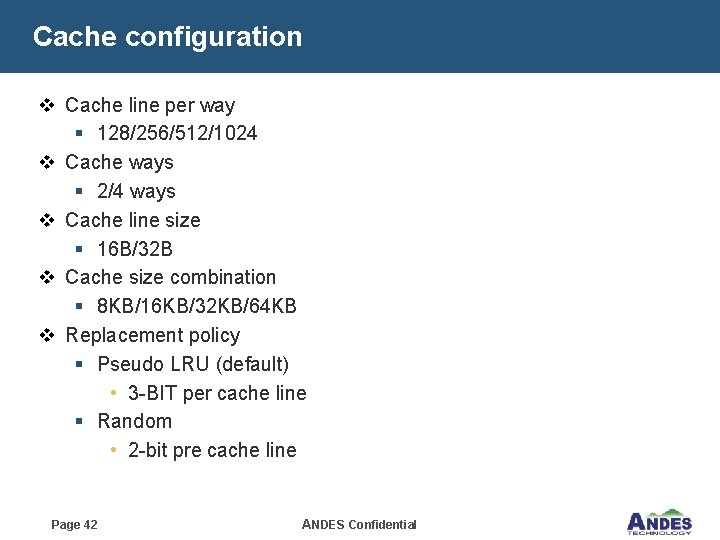 Cache configuration

❖ Cache line per way
 ▪ 128/256/512/1024
❖ Cache ways
 ▪ 2/4 ways
❖ Cache line size
 ▪ 16B/32B
❖ Cache size combination
 ▪ 8KB/16KB/32KB/64KB
❖ Replacement policy
 ▪ Pseudo LRU (default)
  • 3-BIT per cache line
 ▪ Random
  • 2-bit pre cache line

Page 42

ANDES Confidential

ANDES TECHNOLOGY